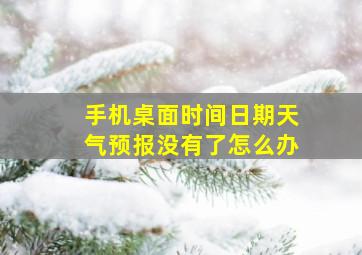 手机桌面时间日期天气预报没有了怎么办